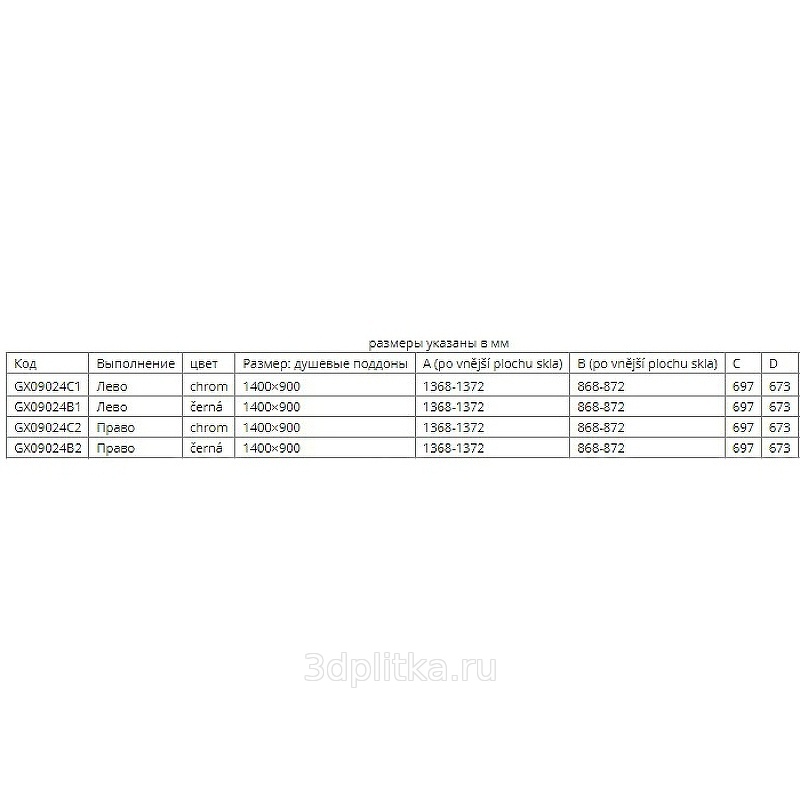 размеры указаны в мм

| Код | Выполнение | цвет | Размер: душевые поддоны | A (po vnější plochu skla) | B (po vnější plochu skla) | C | D |
|---|---|---|---|---|---|---|---|
| GX09024C1 | Лево | chrom | 1400×900 | 1368-1372 | 868-872 | 697 | 673 |
| GX09024B1 | Лево | černá | 1400×900 | 1368-1372 | 868-872 | 697 | 673 |
| GX09024C2 | Право | chrom | 1400×900 | 1368-1372 | 868-872 | 697 | 673 |
| GX09024B2 | Право | černá | 1400×900 | 1368-1372 | 868-872 | 697 | 673 |

3dplitka.ru